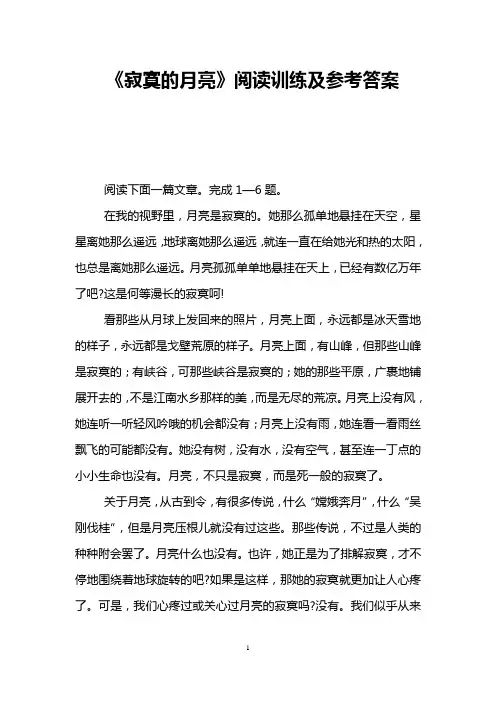 《寂寞的月亮》阅读训练及参考答案

阅读下面一篇文章。完成 1—6 题。

在我的视野里，月亮是寂寞的。她那么孤单地悬挂在天空，星星离她那么遥远，地球离她那么遥远，就连一直在给她光和热的太阳，也总是离她那么遥远。月亮孤孤单单地悬挂在天上，已经有数亿万年了吧?这是何等漫长的寂寞呵!

看那些从月球上发回来的照片，月亮上面，永远都是冰天雪地的样子，永远都是戈壁荒原的样子。月亮上面，有山峰，但那些山峰是寂寞的；有峡谷，可那些峡谷是寂寞的；她的那些平原，广袤地铺展开去的，不是江南水乡那样的美，而是无尽的荒凉。月亮上没有风，她连听一听轻风吟哦的机会都没有；月亮上没有雨，她连看一看雨丝飘飞的可能都没有。她没有树，没有水，没有空气，甚至连一丁点的小小生命也没有。月亮，不只是寂寞，而是死一般的寂寞了。

关于月亮，从古到今，有很多传说，什么“嫦娥奔月”，什么“吴刚伐桂”，但是月亮压根儿就没有过这些。那些传说，不过是人类的种种附会罢了。月亮什么也没有。也许，她正是为了排解寂寞，才不停地围绕着地球旋转的吧?如果是这样，那她的寂寞就更加让人心疼了。可是，我们心疼过或关心过月亮的寂寞吗?没有。我们似乎从来

1